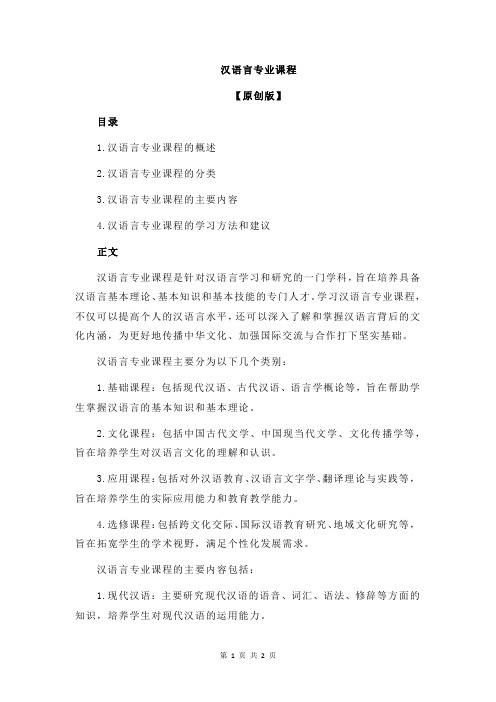 汉语言专业课程

【原创版】

目录

1.汉语言专业课程的概述

2.汉语言专业课程的分类

3.汉语言专业课程的主要内容

4.汉语言专业课程的学习方法和建议

正文

汉语言专业课程是针对汉语言学习和研究的一门学科，旨在培养具备汉语言基本理论、基本知识和基本技能的专门人才。学习汉语言专业课程，不仅可以提高个人的汉语言水平，还可以深入了解和掌握汉语言背后的文化内涵，为更好地传播中华文化、加强国际交流与合作打下坚实基础。

汉语言专业课程主要分为以下几个类别：

1.基础课程：包括现代汉语、古代汉语、语言学概论等，旨在帮助学生掌握汉语言的基本知识和基本理论。

2.文化课程：包括中国古代文学、中国现当代文学、文化传播学等，旨在培养学生对汉语言文化的理解和认识。

3.应用课程：包括对外汉语教育、汉语言文字学、翻译理论与实践等，旨在培养学生的实际应用能力和教育教学能力。

4.选修课程：包括跨文化交际、国际汉语教育研究、地域文化研究等，旨在拓宽学生的学术视野，满足个性化发展需求。

汉语言专业课程的主要内容包括：

1.现代汉语：主要研究现代汉语的语音、词汇、语法、修辞等方面的知识，培养学生对现代汉语的运用能力。

第 1 页 共 2 页